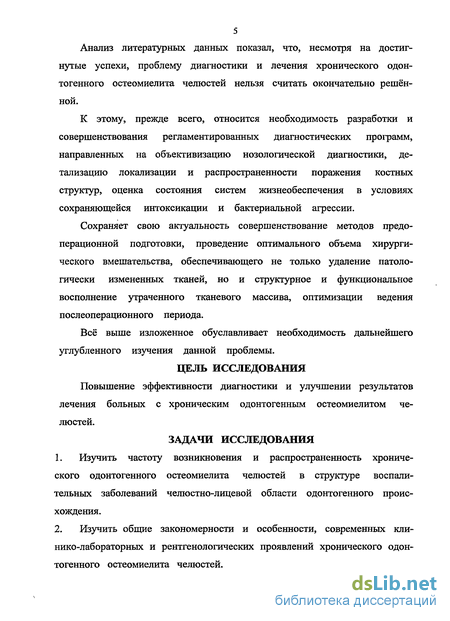 5

Анализ литературных данных показал, что, несмотря на достигнутые успехи, проблему диагностики и лечения хронического одонтогенного остеомиелита челюстей нельзя считать окончательно решённой.

К этому, прежде всего, относится необходимость разработки и совершенствования регламентированных диагностических программ, направленных на объективизацию нозологической диагностики, детализацию локализации и распространенности поражения костных структур, оценка состояния систем жизнеобеспечения в условиях сохраняющейся интоксикации и бактериальной агрессии.

Сохраняет свою актуальность совершенствование методов предоперационной подготовки, проведение оптимального объема хирургического вмешательства, обеспечивающего не только удаление патологически измененных тканей, но и структурное и функциональное восполнение утраченного тканевого массива, оптимизации ведения послеоперационного периода.

Всё выше изложенное обуславливает необходимость дальнейшего углубленного изучения данной проблемы.

ЦЕЛЬ ИССЛЕДОВАНИЯ

Повышение эффективности диагностики и улучшении результатов лечения больных с хроническим одонтогенным остеомиелитом челюстей.

ЗАДАЧИ ИССЛЕДОВАНИЯ

1. Изучить частоту возникновения и распространенность хронического одонтогенного остеомиелита челюстей в структуре воспалительных заболеваний челюстно-лицевой области одонтогенного происхождения.

2. Изучить общие закономерности и особенности, современных клинико-лабораторных и рентгенологических проявлений хронического одонтогенного остеомиелита челюстей.

dsLib.net
библиотека диссертаций